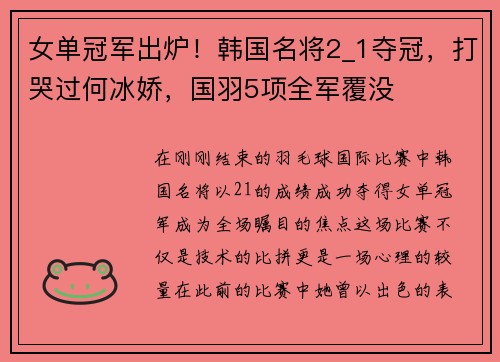 女单冠军出炉！韩国名将2_1夺冠，打哭过何冰娇，国羽5项全军覆没

在刚刚结束的羽毛球国际比赛中韩国名将以21的成绩成功夺得女单冠军成为全场瞩目的焦点这场比赛不仅是技术的比拼更是一场心理的较量在此前的比赛中她曾以出色的表